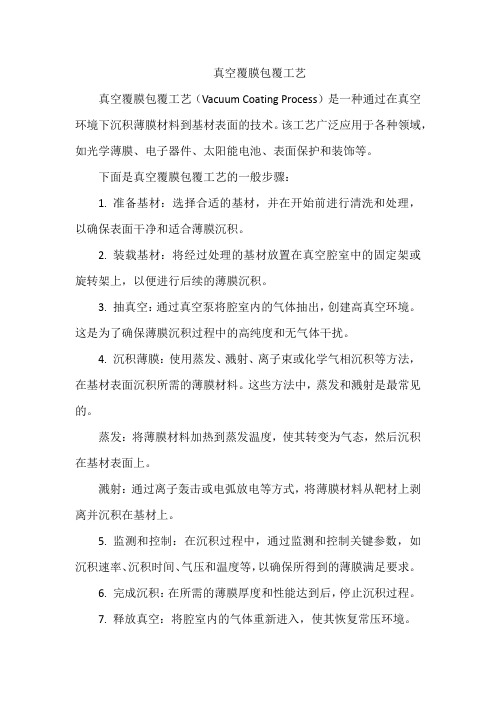 真空覆膜包覆工艺

真空覆膜包覆工艺（Vacuum Coating Process）是一种通过在真空环境下沉积薄膜材料到基材表面的技术。该工艺广泛应用于各种领域，如光学薄膜、电子器件、太阳能电池、表面保护和装饰等。

下面是真空覆膜包覆工艺的一般步骤：

1. 准备基材：选择合适的基材，并在开始前进行清洗和处理，以确保表面干净和适合薄膜沉积。

2. 装载基材：将经过处理的基材放置在真空腔室中的固定架或旋转架上，以便进行后续的薄膜沉积。

3. 抽真空：通过真空泵将腔室内的气体抽出，创建高真空环境。这是为了确保薄膜沉积过程中的高纯度和无气体干扰。

4. 沉积薄膜：使用蒸发、溅射、离子束或化学气相沉积等方法，在基材表面沉积所需的薄膜材料。这些方法中，蒸发和溅射是最常见的。

蒸发：将薄膜材料加热到蒸发温度，使其转变为气态，然后沉积在基材表面上。

溅射：通过离子轰击或电弧放电等方式，将薄膜材料从靶材上剥离并沉积在基材上。

5. 监测和控制：在沉积过程中，通过监测和控制关键参数，如沉积速率、沉积时间、气压和温度等，以确保所得到的薄膜满足要求。

6. 完成沉积：在所需的薄膜厚度和性能达到后，停止沉积过程。

7. 释放真空：将腔室内的气体重新进入，使其恢复常压环境。